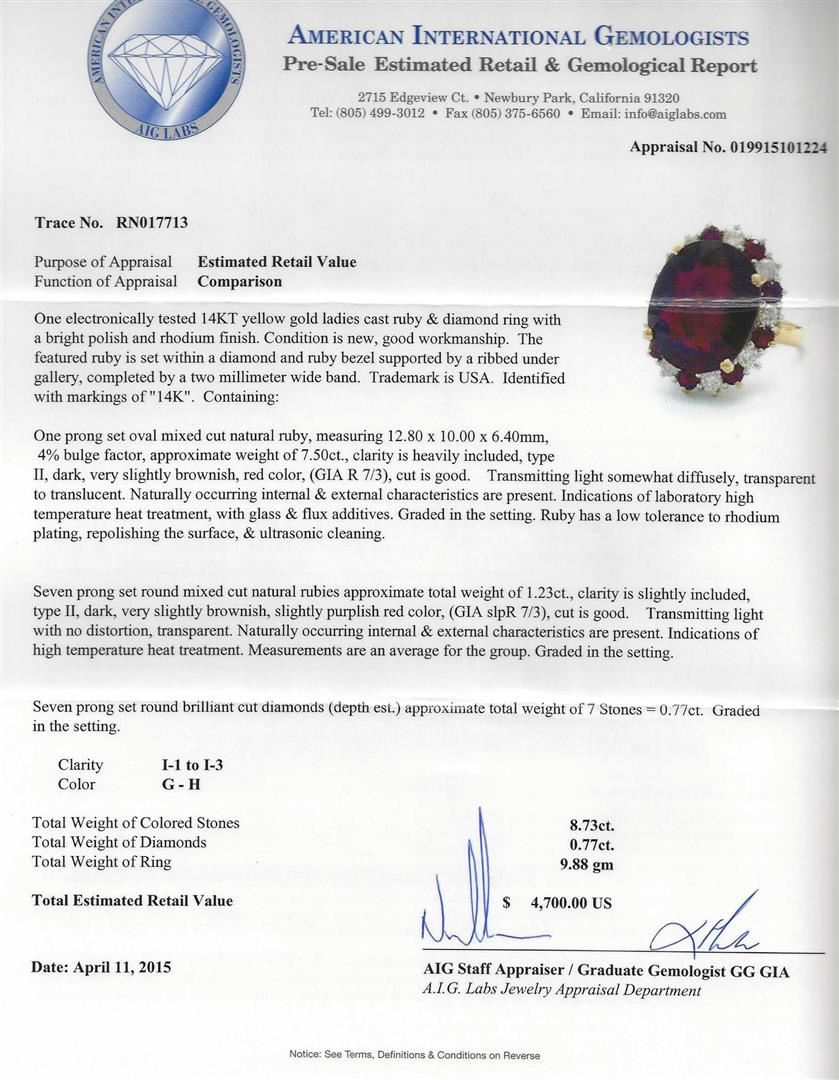 AMERICAN INTERNATIONAL GEMOLOGISTS
AIG LABS

AMERICAN INTERNATIONAL GEMOLOGISTS
Pre-Sale Estimated Retail & Gemological Report

2715 Edgeview Ct. • Newbury Park, California 91320
Tel: (805) 499-3012 • Fax (805) 375-6560 • Email: info@aiglabs.com

Appraisal No. 019915101224

Trace No. RN017713

Purpose of Appraisal Estimated Retail Value
Function of Appraisal Comparison

One electronically tested 14KT yellow gold ladies cast ruby & diamond ring with a bright polish and rhodium finish. Condition is new, good workmanship. The featured ruby is set within a diamond and ruby bezel supported by a ribbed under gallery, completed by a two millimeter wide band. Trademark is USA. Identified with markings of "14K". Containing:

One prong set oval mixed cut natural ruby, measuring 12.80 x 10.00 x 6.40mm, 4% bulge factor, approximate weight of 7.50ct., clarity is heavily included, type II, dark, very slightly brownish, red color, (GIA R 7/3), cut is good. Transmitting light somewhat diffusely, transparent to translucent. Naturally occurring internal & external characteristics are present. Indications of laboratory high temperature heat treatment, with glass & flux additives. Graded in the setting. Ruby has a low tolerance to rhodium plating, repolishing the surface, & ultrasonic cleaning.

Seven prong set round mixed cut natural rubies approximate total weight of 1.23ct., clarity is slightly included, type II, dark, very slightly brownish, slightly purplish red color, (GIA slpR 7/3), cut is good. Transmitting light with no distortion, transparent. Naturally occurring internal & external characteristics are present. Indications of high temperature heat treatment. Measurements are an average for the group. Graded in the setting.

Seven prong set round brilliant cut diamonds (depth est.) approximate total weight of 7 Stones = 0.77ct. Graded in the setting.

Clarity I-1 to I-3
Color G - H

Total Weight of Colored Stones 8.73ct.
Total Weight of Diamonds 0.77ct.
Total Weight of Ring 9.88 gm

Total Estimated Retail Value $ 4,700.00 US

Date: April 11, 2015

AIG Staff Appraiser / Graduate Gemologist GG GIA
A.I.G. Labs Jewelry Appraisal Department

Notice: See Terms, Definitions & Conditions on Reverse